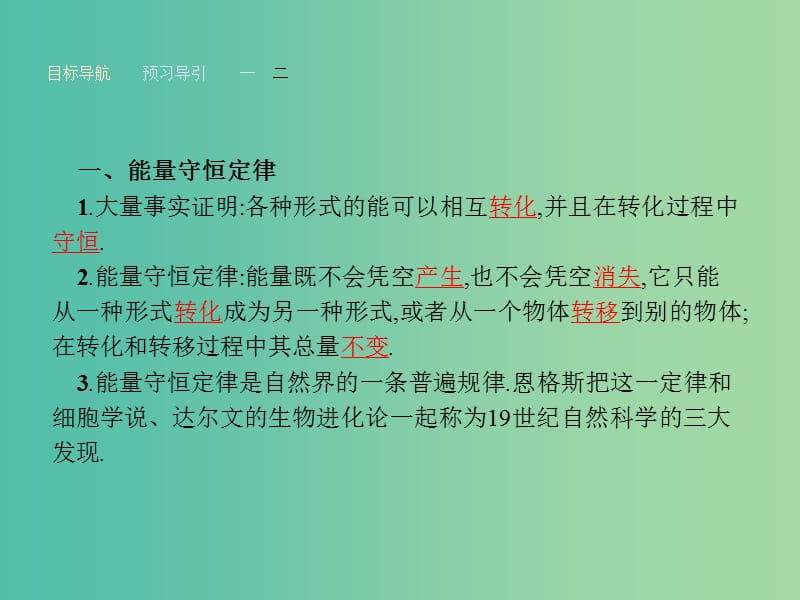 目标导航　预习导引　一　二

一、能量守恒定律

1.大量事实证明:各种形式的能可以相互转化,并且在转化过程中守恒.

2.能量守恒定律:能量既不会凭空产生,也不会凭空消失,它只能从一种形式转化成为另一种形式,或者从一个物体转移到别的物体;在转化和转移过程中其总量不变.

3.能量守恒定律是自然界的一条普遍规律.恩格斯把这一定律和细胞学说、达尔文的生物进化论一起称为19世纪自然科学的三大发现.